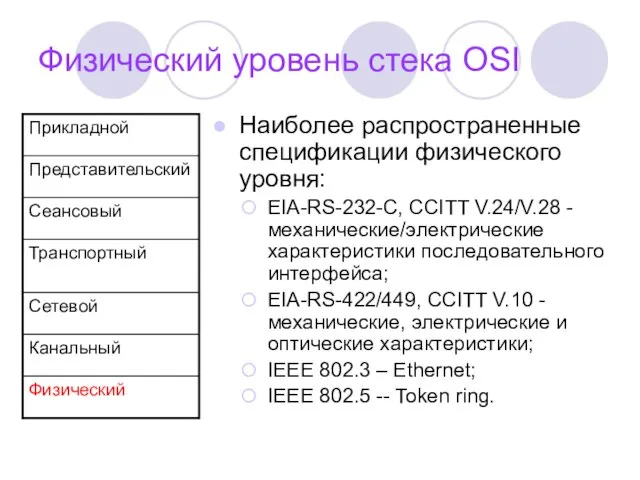 Физический уровень стека OSI

| Прикладной |
|---|
| Представительский |
| Сеансовый |
| Транспортный |
| Сетевой |
| Канальный |
| Физический |

Наиболее распространенные спецификации физического уровня:

EIA-RS-232-C, CCITT V.24/V.28 - механические/электрические характеристики последовательного интерфейса;

EIA-RS-422/449, CCITT V.10 - механические, электрические и оптические характеристики;

IEEE 802.3 – Ethernet;

IEEE 802.5 -- Token ring.